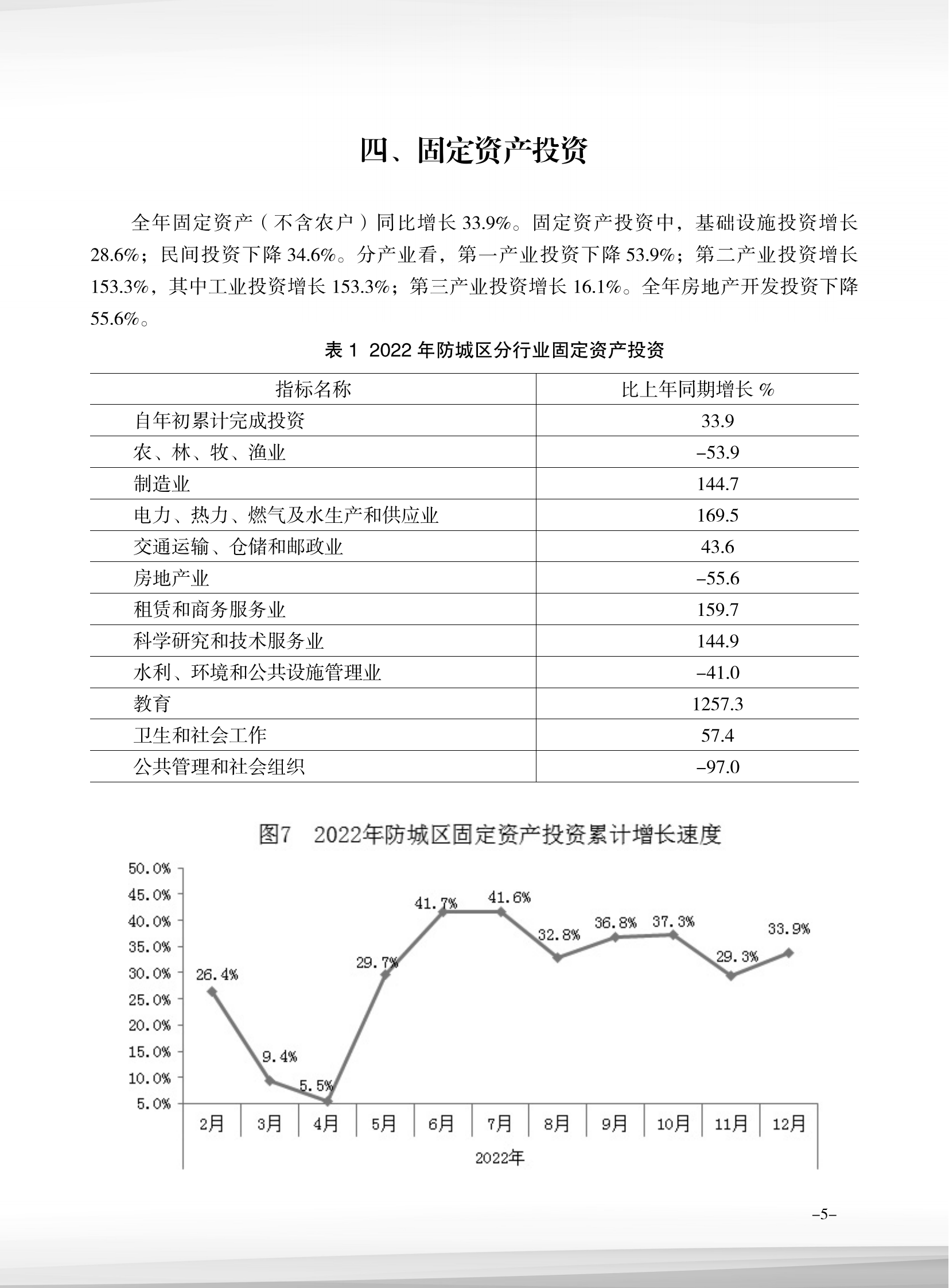 四、固定资产投资

全年固定资产（不含农户）同比增长 33.9%。固定资产投资中，基础设施投资增长 28.6%；民间投资下降 34.6%。分产业看，第一产业投资下降 53.9%；第二产业投资增长 153.3%，其中工业投资增长 153.3%；第三产业投资增长 16.1%。全年房地产开发投资下降 55.6%。

表 1 2022 年防城区分行业固定资产投资

| 指标名称 | 比上年同期增长 % |
|---|---|
| 自年初累计完成投资 | 33.9 |
| 农、林、牧、渔业 | –53.9 |
| 制造业 | 144.7 |
| 电力、热力、燃气及水生产和供应业 | 169.5 |
| 交通运输、仓储和邮政业 | 43.6 |
| 房地产业 | –55.6 |
| 租赁和商务服务业 | 159.7 |
| 科学研究和技术服务业 | 144.9 |
| 水利、环境和公共设施管理业 | –41.0 |
| 教育 | 1257.3 |
| 卫生和社会工作 | 57.4 |
| 公共管理和社会组织 | –97.0 |

图7 2022年防城区固定资产投资累计增长速度

50.0%
45.0%
40.0%
35.0%
30.0%
25.0%
20.0%
15.0%
10.0%
5.0%

26.4% 9.4% 5.5% 29.7% 41.7% 41.6% 32.8% 36.8% 37.3% 29.3% 33.9%

2月 3月 4月 5月 6月 7月 8月 9月 10月 11月 12月

2022年

–5–